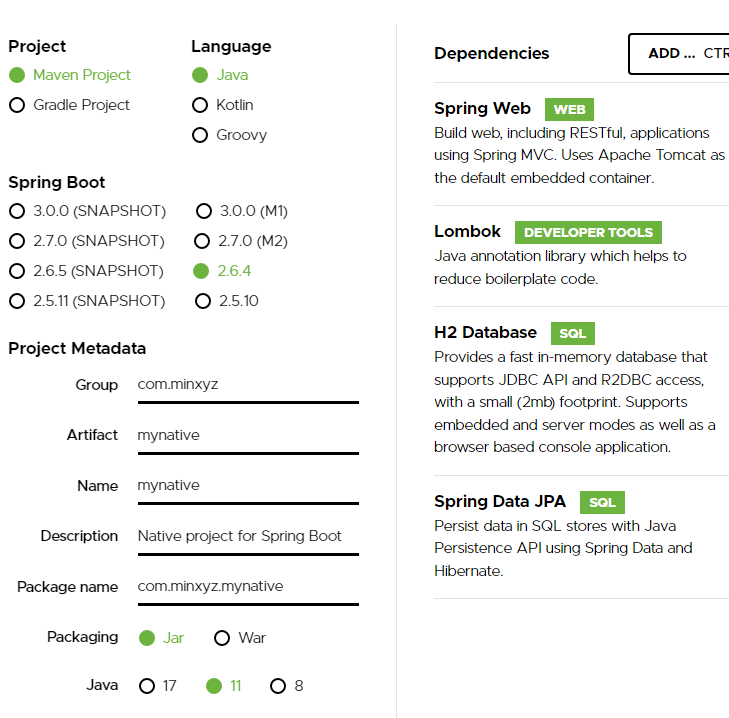 Project
Maven Project
Gradle Project

Language
Java
Kotlin
Groovy

Spring Boot
3.0.0 (SNAPSHOT)
3.0.0 (M1)
2.7.0 (SNAPSHOT)
2.7.0 (M2)
2.6.5 (SNAPSHOT)
2.6.4
2.5.11 (SNAPSHOT)
2.5.10

Project Metadata
Group com.minxyz
Artifact mynative
Name mynative
Description Native project for Spring Boot
Package name com.minxyz.mynative
Packaging Jar War
Java 17 11 8

Dependencies
ADD ... CTR

Spring Web WEB
Build web, including RESTful, applications using Spring MVC. Uses Apache Tomcat as the default embedded container.

Lombok DEVELOPER TOOLS
Java annotation library which helps to reduce boilerplate code.

H2 Database SQL
Provides a fast in-memory database that supports JDBC API and R2DBC access, with a small (2mb) footprint. Supports embedded and server modes as well as a browser based console application.

Spring Data JPA SQL
Persist data in SQL stores with Java Persistence API using Spring Data and Hibernate.